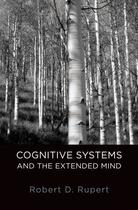 COGNITIVE SYSTEMS
AND THE EXTENDED MIND

Robert D. Rupert